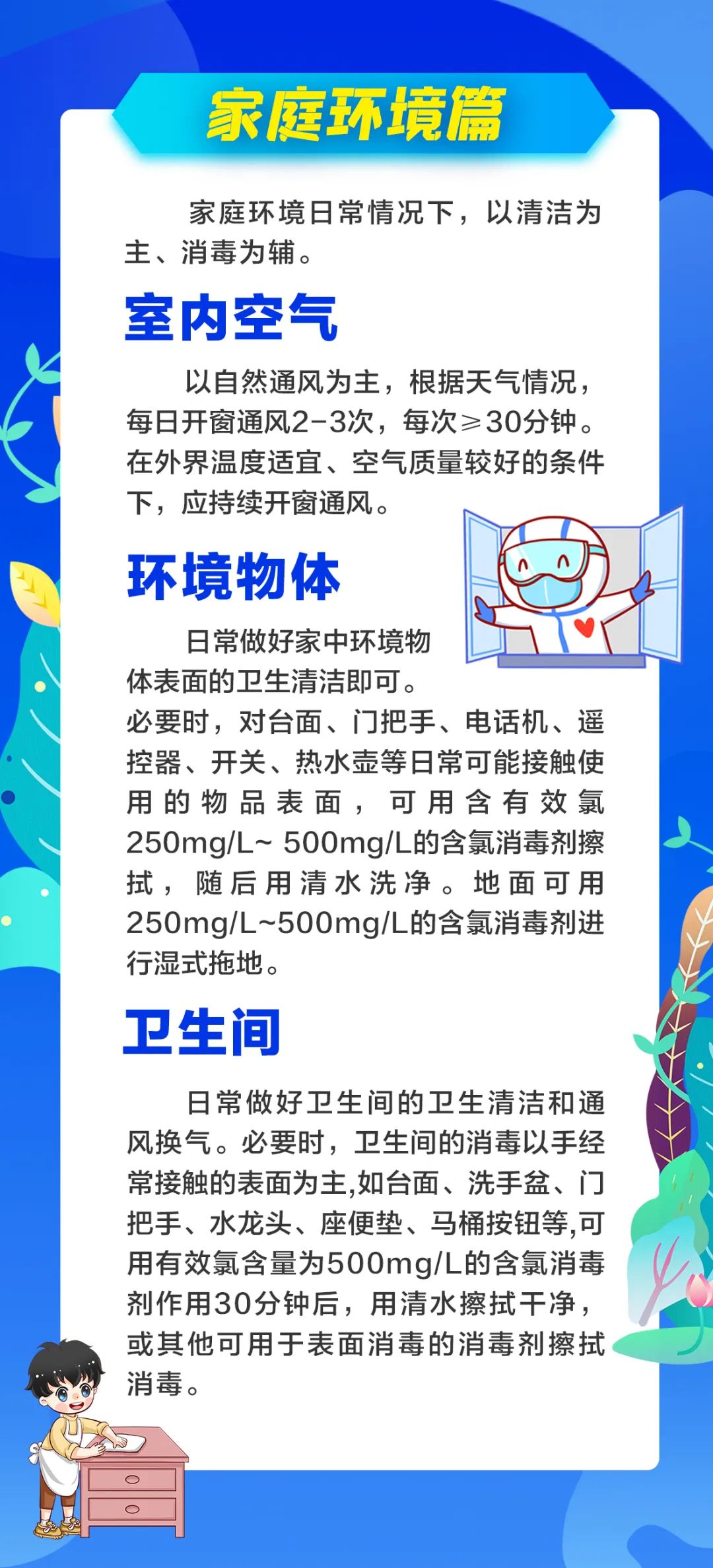 家庭环境篇

家庭环境日常情况下，以清洁为主、消毒为辅。

室内空气

以自然通风为主，根据天气情况，每日开窗通风2-3次，每次≥30分钟。在外界温度适宜、空气质量较好的条件下，应持续开窗通风。

环境物体

日常做好家中环境物体表面的卫生清洁即可。必要时，对台面、门把手、电话机、遥控器、开关、热水壶等日常可能接触使用的物品表面，可用含有效氯250mg/L~ 500mg/L的含氯消毒剂擦拭，随后用清水洗净。地面可用250mg/L~500mg/L的含氯消毒剂进行湿式拖地。

卫生间

日常做好卫生间的卫生清洁和通风换气。必要时，卫生间的消毒以手经常接触的表面为主,如台面、洗手盆、门把手、水龙头、座便垫、马桶按钮等,可用有效氯含量为500mg/L的含氯消毒剂作用30分钟后，用清水擦拭干净，或其他可用于表面消毒的消毒剂擦拭消毒。